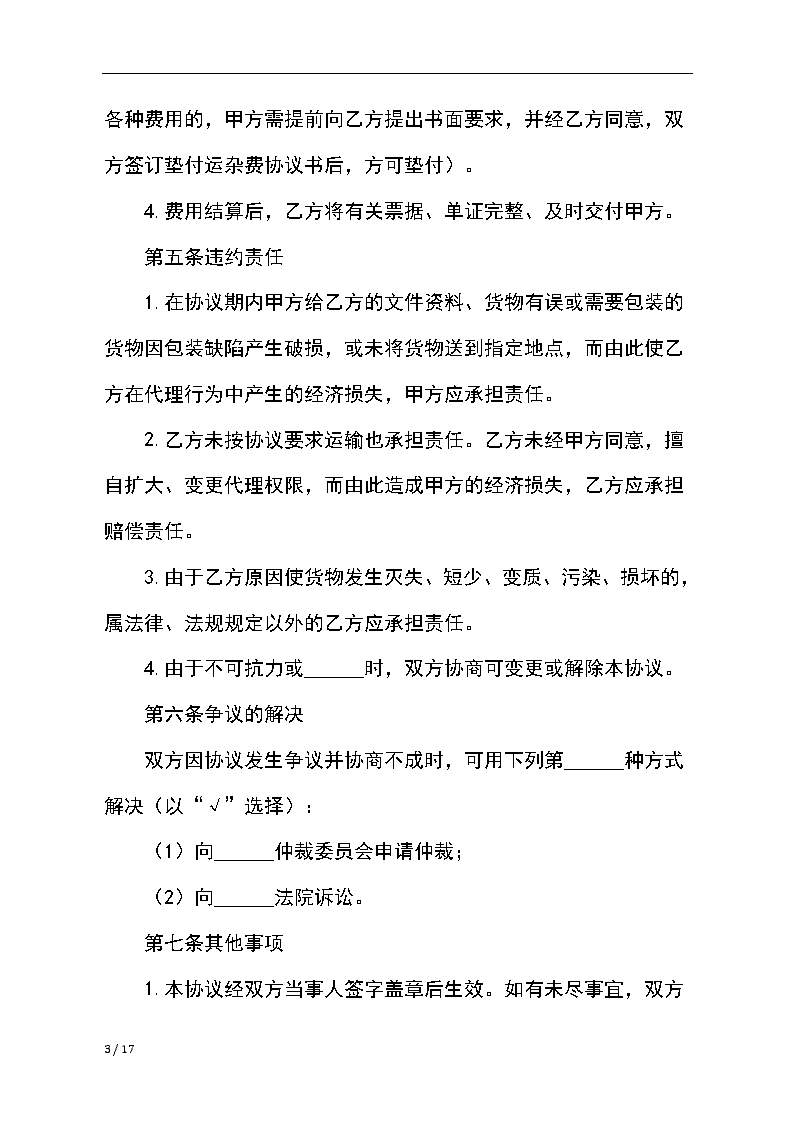 各种费用的，甲方需提前向乙方提出书面要求，并经乙方同意，双方签订垫付运杂费协议书后，方可垫付）。

4.费用结算后，乙方将有关票据、单证完整、及时交付甲方。

第五条违约责任

1.在协议期内甲方给乙方的文件资料、货物有误或需要包装的货物因包装缺陷产生破损，或未将货物送到指定地点，而由此使乙方在代理行为中产生的经济损失，甲方应承担责任。

2.乙方未按协议要求运输也承担责任。乙方未经甲方同意，擅自扩大、变更代理权限，而由此造成甲方的经济损失，乙方应承担赔偿责任。

3.由于乙方原因使货物发生灭失、短少、变质、污染、损坏的，属法律、法规规定以外的乙方应承担责任。

4.由于不可抗力或______时，双方协商可变更或解除本协议。

第六条争议的解决

双方因协议发生争议并协商不成时，可用下列第______种方式解决（以“√”选择）：

（1）向______仲裁委员会申请仲裁；

（2）向______法院诉讼。

第七条其他事项

1.本协议经双方当事人签字盖章后生效。如有未尽事宜，双方

3 / 17